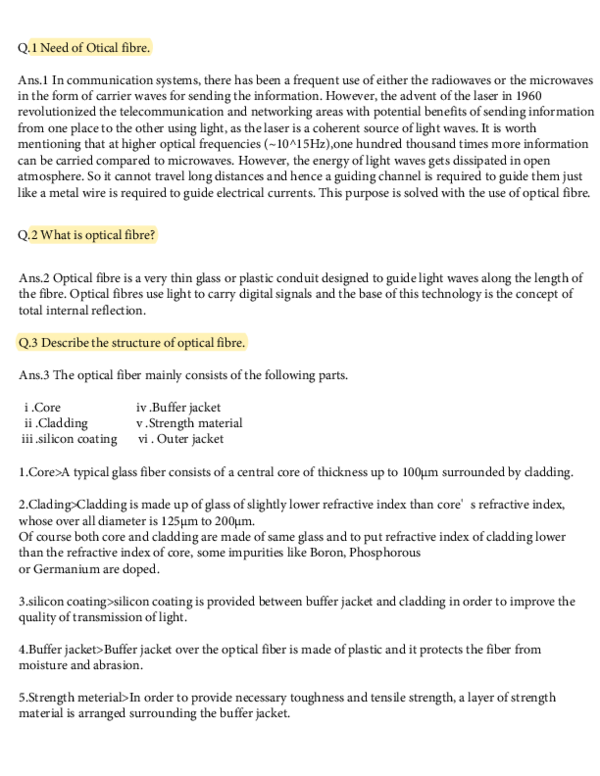 Q.1 Need of Otical fibre.

Ans.1 In communication systems, there has been a frequent use of either the radiowaves or the microwaves in the form of carrier waves for sending the information. However, the advent of the laser in 1960 revolutionized the telecommunication and networking areas with potential benefits of sending information from one place to the other using light, as the laser is a coherent source of light waves. It is worth mentioning that at higher optical frequencies (~10^15Hz),one hundred thousand times more information can be carried compared to microwaves. However, the energy of light waves gets dissipated in open atmosphere. So it cannot travel long distances and hence a guiding channel is required to guide them just like a metal wire is required to guide electrical currents. This purpose is solved with the use of optical fibre.

Q.2 What is optical fibre?

Ans.2 Optical fibre is a very thin glass or plastic conduit designed to guide light waves along the length of the fibre. Optical fibres use light to carry digital signals and the base of this technology is the concept of total internal reflection.

Q.3 Describe the structure of optical fibre.

Ans.3 The optical fiber mainly consists of the following parts.

i .Core
ii .Cladding
iii .silicon coating
iv .Buffer jacket
v .Strength material
vi . Outer jacket

1.Core>A typical glass fiber consists of a central core of thickness up to 100μm surrounded by cladding.

2.Clading>Cladding is made up of glass of slightly lower refractive index than core' s refractive index, whose over all diameter is 125μm to 200μm.
Of course both core and cladding are made of same glass and to put refractive index of cladding lower than the refractive index of core, some impurities like Boron, Phosphorous
or Germanium are doped.

3.silicon coating>silicon coating is provided between buffer jacket and cladding in order to improve the quality of transmission of light.

4.Buffer jacket>Buffer jacket over the optical fiber is made of plastic and it protects the fiber from moisture and abrasion.

5.Strength meterial>In order to provide necessary toughness and tensile strength, a layer of strength material is arranged surrounding the buffer jacket.